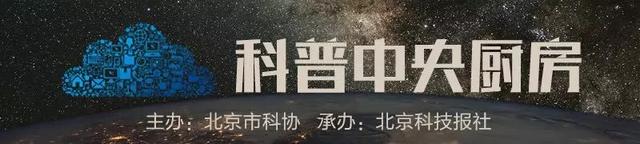 科普中央厨房

主办：北京市科协　承办：北京科技报社